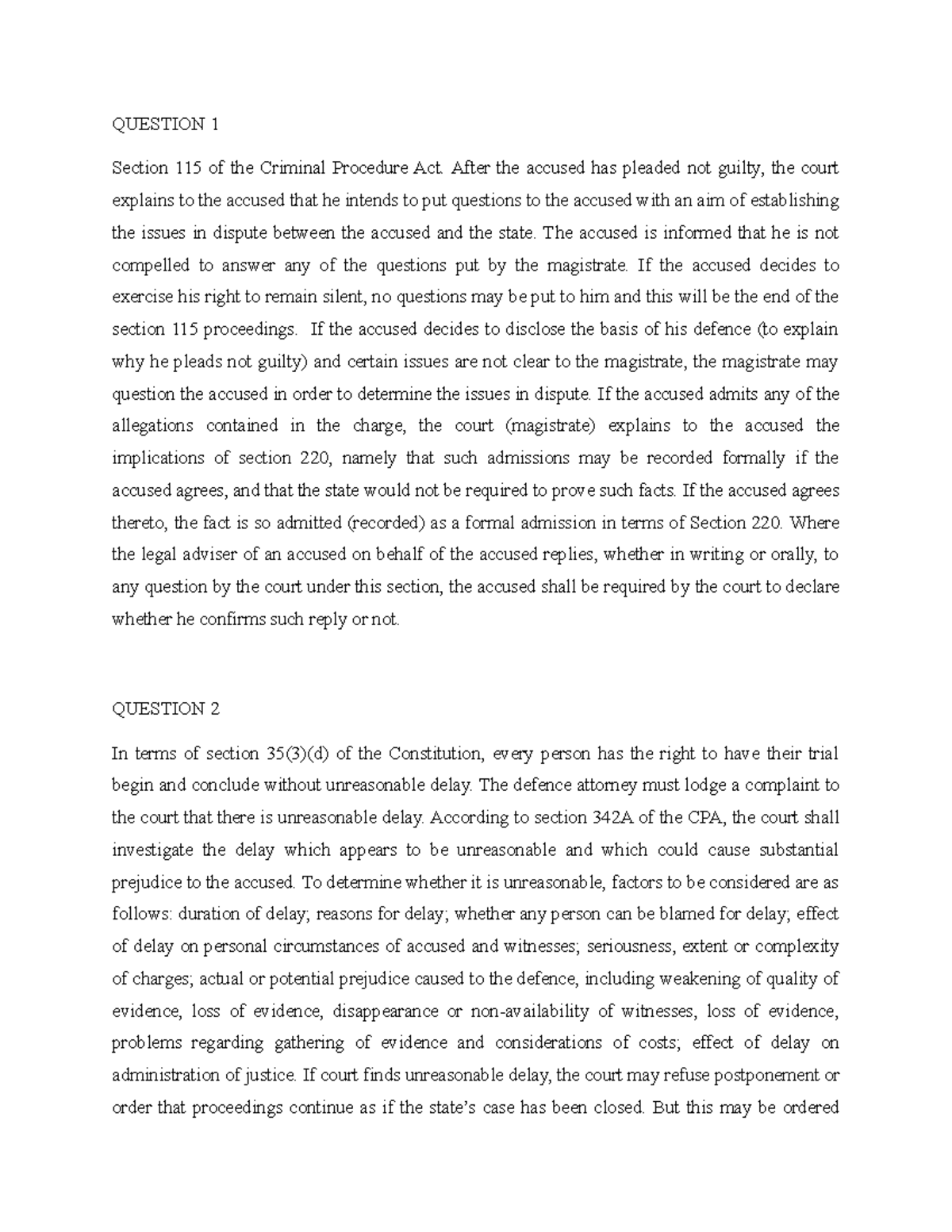 QUESTION 1

Section 115 of the Criminal Procedure Act. After the accused has pleaded not guilty, the court explains to the accused that he intends to put questions to the accused with an aim of establishing the issues in dispute between the accused and the state. The accused is informed that he is not compelled to answer any of the questions put by the magistrate. If the accused decides to exercise his right to remain silent, no questions may be put to him and this will be the end of the section 115 proceedings. If the accused decides to disclose the basis of his defence (to explain why he pleads not guilty) and certain issues are not clear to the magistrate, the magistrate may question the accused in order to determine the issues in dispute. If the accused admits any of the allegations contained in the charge, the court (magistrate) explains to the accused the implications of section 220, namely that such admissions may be recorded formally if the accused agrees, and that the state would not be required to prove such facts. If the accused agrees thereto, the fact is so admitted (recorded) as a formal admission in terms of Section 220. Where the legal adviser of an accused on behalf of the accused replies, whether in writing or orally, to any question by the court under this section, the accused shall be required by the court to declare whether he confirms such reply or not.

QUESTION 2

In terms of section 35(3)(d) of the Constitution, every person has the right to have their trial begin and conclude without unreasonable delay. The defence attorney must lodge a complaint to the court that there is unreasonable delay. According to section 342A of the CPA, the court shall investigate the delay which appears to be unreasonable and which could cause substantial prejudice to the accused. To determine whether it is unreasonable, factors to be considered are as follows: duration of delay; reasons for delay; whether any person can be blamed for delay; effect of delay on personal circumstances of accused and witnesses; seriousness, extent or complexity of charges; actual or potential prejudice caused to the defence, including weakening of quality of evidence, loss of evidence, disappearance or non-availability of witnesses, loss of evidence, problems regarding gathering of evidence and considerations of costs; effect of delay on administration of justice. If court finds unreasonable delay, the court may refuse postponement or order that proceedings continue as if the state's case has been closed. But this may be ordered